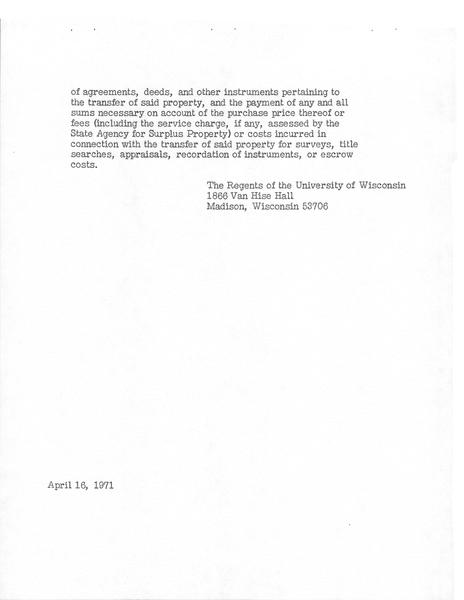 of agreements, deeds, and other instruments pertaining to the transfer of said property, and the payment of any and all sums necessary on account of the purchase price thereof or fees (including the service charge, if any, assessed by the State Agency for Surplus Property) or costs incurred in connection with the transfer of said property for surveys, title searches, appraisals, recordation of instruments, or escrow costs.

The Regents of the University of Wisconsin
1866 Van Hise Hall
Madison, Wisconsin 53706

April 16, 1971